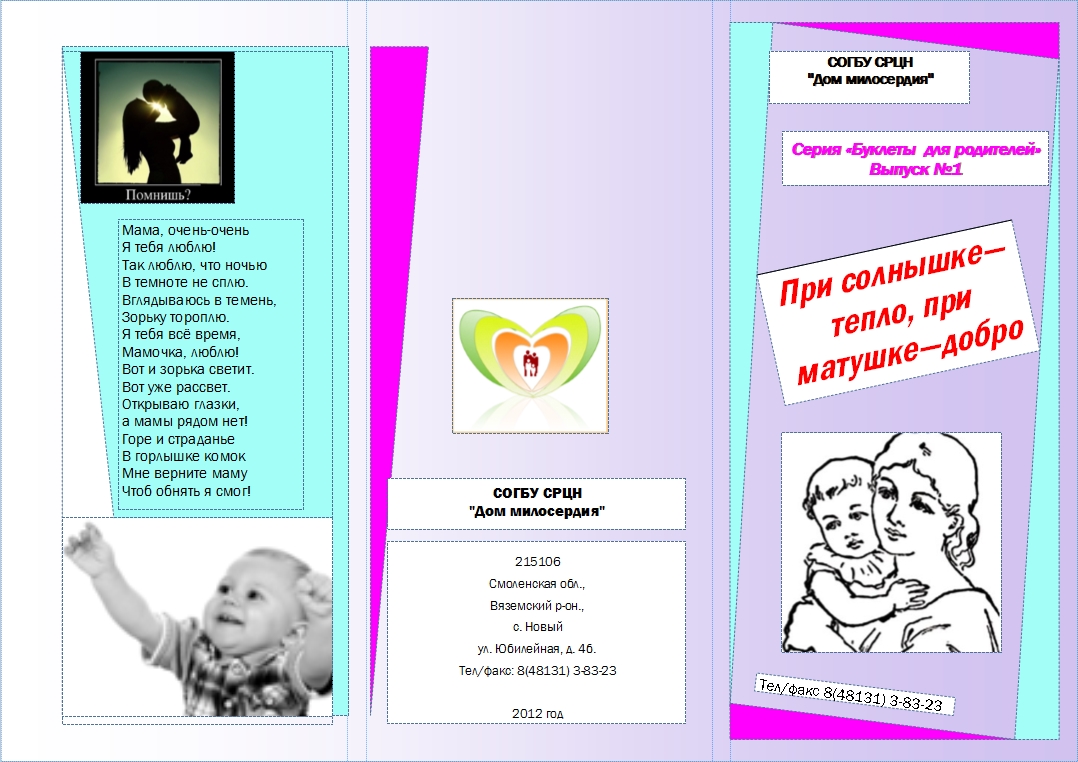 Помнишь?

Мама, очень-очень
Я тебя люблю!
Так люблю, что ночью
В темноте не сплю.
Вглядываюсь в темень,
Зорьку тороплю.
Я тебя всё время,
Мамочка, люблю!
Вот и зорька светит.
Вот уже рассвет.
Открываю глазки,
а мамы рядом нет!
Горе и страданье
В горлышке комок
Мне верните маму
Чтоб обнять я смог!

СОГБУ СРЦН
"Дом милосердия"

215106
Смоленская обл.,
Вяземский р-он.,
с. Новый
ул. Юбилейная, д. 4б.
Тел/факс: 8(48131) 3-83-23

2012 год

СОГБУ СРЦН
"Дом милосердия"

Серия «Буклеты для родителей»
Выпуск №1

При солнышке—тепло, при матушке—добро

Тел/факс 8(48131) 3-83-23